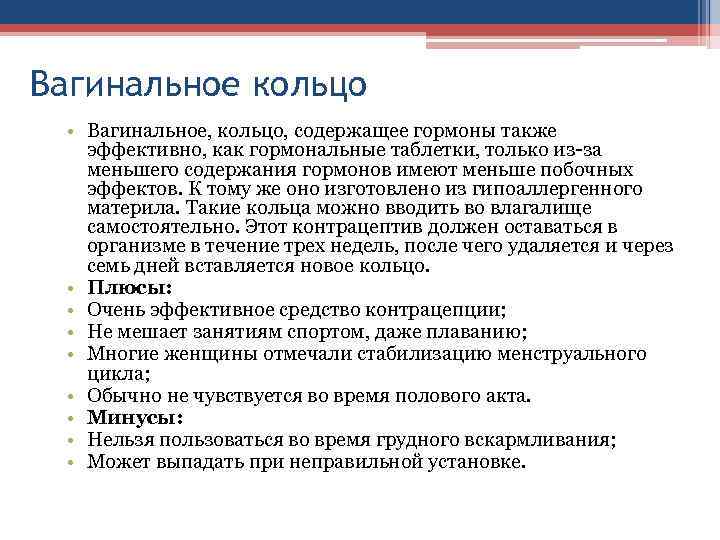 Вагинальное кольцо

• Вагинальное, кольцо, содержащее гормоны также эффективно, как гормональные таблетки, только из-за меньшего содержания гормонов имеют меньше побочных эффектов. К тому же оно изготовлено из гипоаллергенного материла. Такие кольца можно вводить во влагалище самостоятельно. Этот контрацептив должен оставаться в организме в течение трех недель, после чего удаляется и через семь дней вставляется новое кольцо.
• **Плюсы:**
• Очень эффективное средство контрацепции;
• Не мешает занятиям спортом, даже плаванию;
• Многие женщины отмечали стабилизацию менструального цикла;
• Обычно не чувствуется во время полового акта.
• **Минусы:**
• Нельзя пользоваться во время грудного вскармливания;
• Может выпадать при неправильной установке.